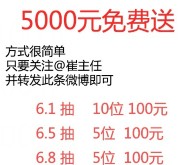 5000元免费送

方式很简单
只要关注@崔主任
并转发此条微博即可

6.1 抽 10位 100元
6.5 抽 5位 100元
6.8 抽 5位 100元